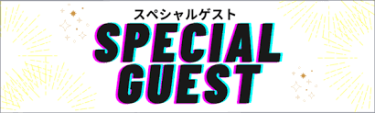 スペシャルゲスト
SPECIAL
GUEST